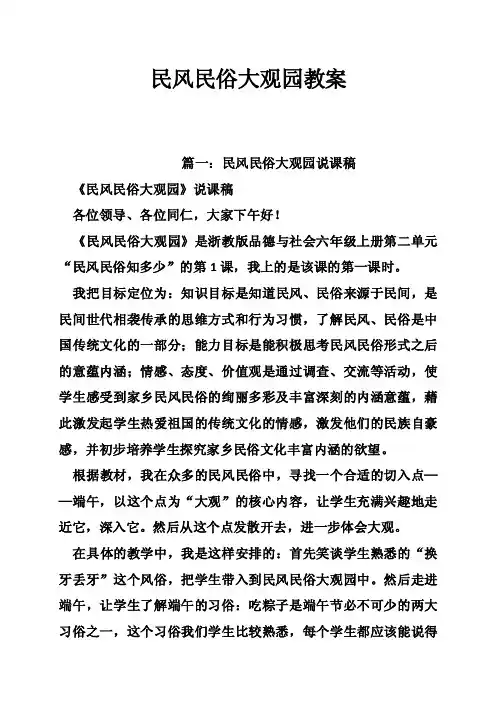 民风民俗大观园教案

篇一：民风民俗大观园说课稿

《民风民俗大观园》说课稿

各位领导、各位同仁，大家下午好！

《民风民俗大观园》是浙教版品德与社会六年级上册第二单元“民风民俗知多少”的第1课，我上的是该课的第一课时。

我把目标定位为：知识目标是知道民风、民俗来源于民间，是民间世代相袭传承的思维方式和行为习惯，了解民风、民俗是中国传统文化的一部分；能力目标是能积极思考民风民俗形式之后的意蕴内涵；情感、态度、价值观是通过调查、交流等活动，使学生感受到家乡民风民俗的绚丽多彩及丰富深刻的内涵意蕴，藉此激发起学生热爱祖国的传统文化的情感，激发他们的民族自豪感，并初步培养学生探究家乡民俗文化丰富内涵的欲望。

根据教材，我在众多的民风民俗中，寻找一个合适的切入点——端午，以这个点为“大观”的核心内容，让学生充满兴趣地走近它，深入它。然后从这个点发散开去，进一步体会大观。

在具体的教学中，我是这样安排的：首先笑谈学生熟悉的“换牙丢牙”这个风俗，把学生带入到民风民俗大观园中。然后走进端午，让学生了解端午的习俗：吃粽子是端午节必不可少的两大习俗之一，这个习俗我们学生比较熟悉，每个学生都应该能说得